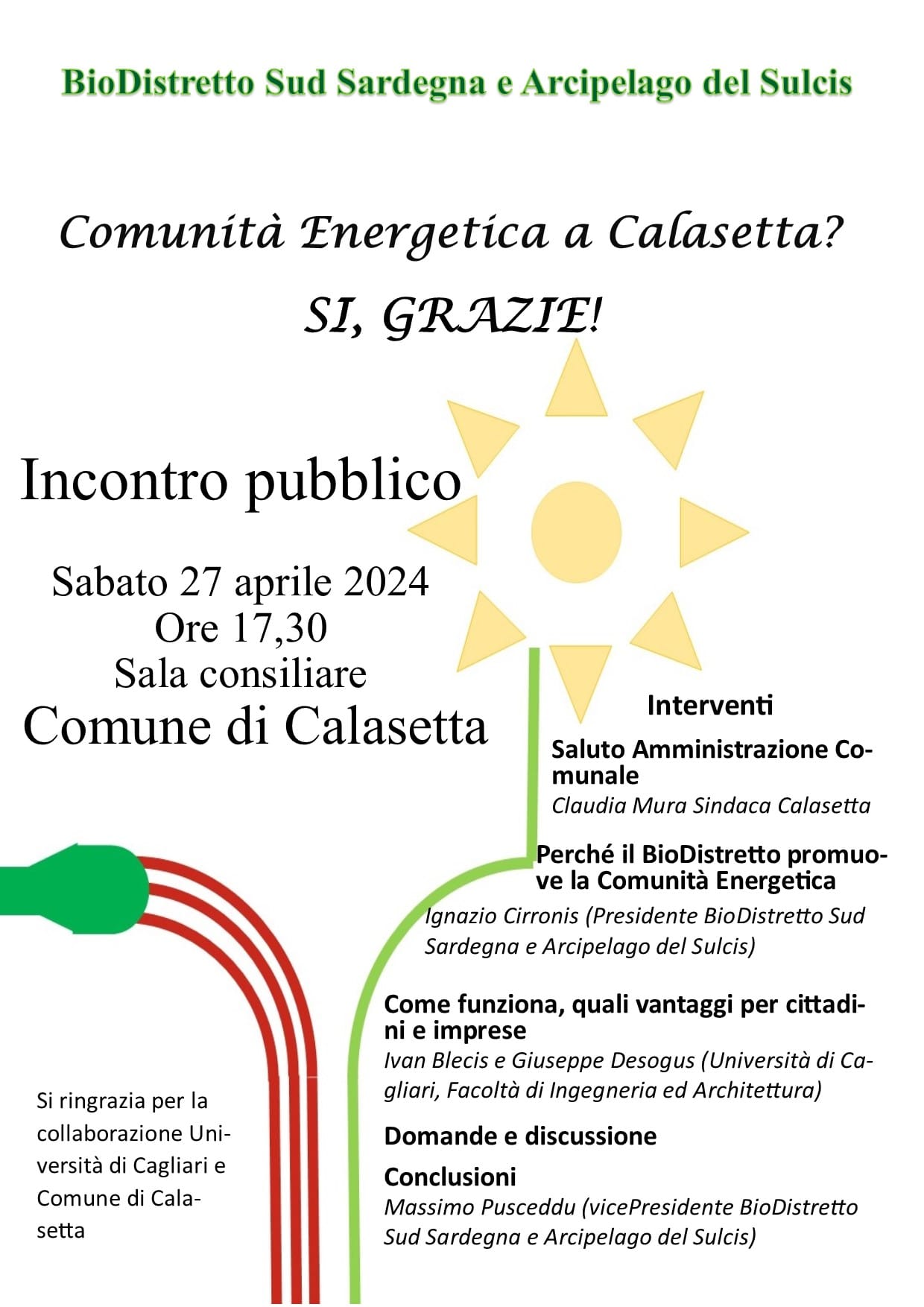 BioDistretto Sud Sardegna e Arcipelago del Sulcis

Comunità Energetica a Calasetta?

SI, GRAZIE!

Incontro pubblico

Sabato 27 aprile 2024
Ore 17,30
Sala consiliare
Comune di Calasetta

Interventi

Saluto Amministrazione Comunale
Claudia Mura Sindaca Calasetta

Perché il BioDistretto promuove la Comunità Energetica
Ignazio Cirronis (Presidente BioDistretto Sud Sardegna e Arcipelago del Sulcis)

Come funziona, quali vantaggi per cittadini e imprese
Ivan Blecis e Giuseppe Desogus (Università di Cagliari, Facoltà di Ingegneria ed Architettura)

Domande e discussione

Conclusioni
Massimo Pusceddu (vicePresidente BioDistretto Sud Sardegna e Arcipelago del Sulcis)

Si ringrazia per la collaborazione Università di Cagliari e Comune di Calasetta